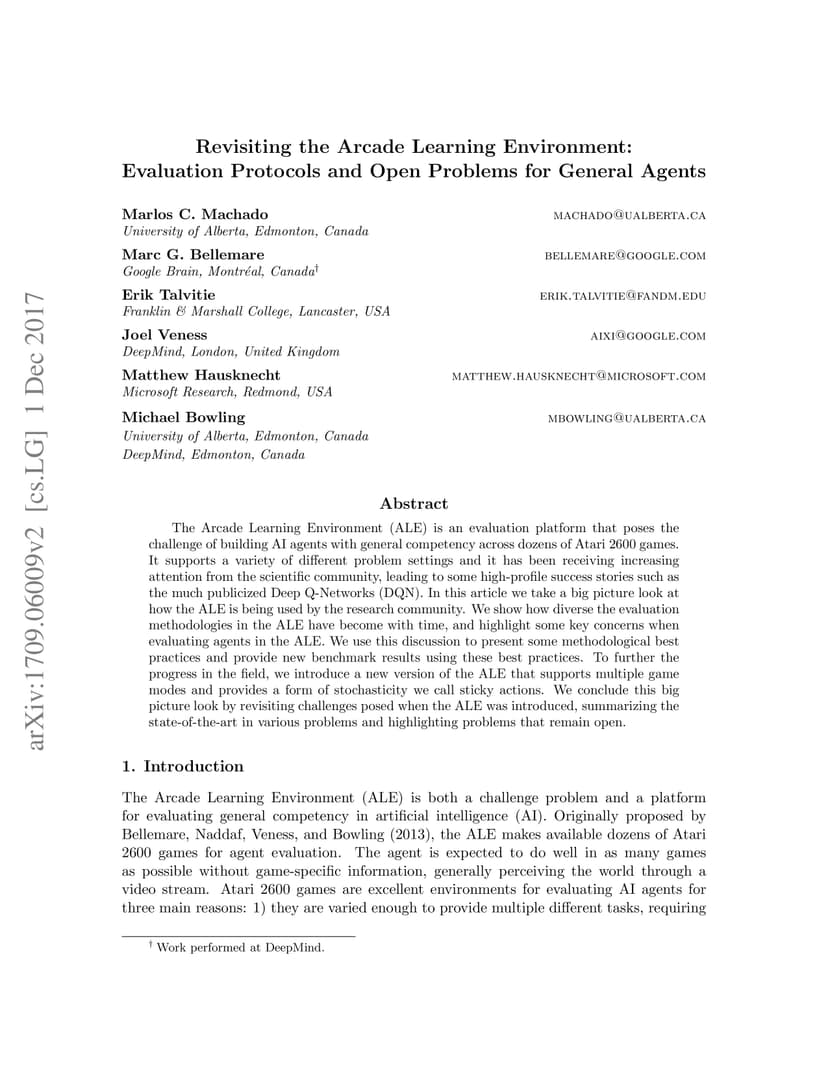 arXiv:1709.06009v2 [cs.LG] 1 Dec 2017

Revisiting the Arcade Learning Environment: Evaluation Protocols and Open Problems for General Agents

Marlos C. Machado MACHADO@UALBERTA.CA
University of Alberta, Edmonton, Canada

Marc G. Bellemare BELLEMARE@GOOGLE.COM
Google Brain, Montréal, Canada$^\dagger$

Erik Talvitie ERIK.TALVITIE@FANDM.EDU
Franklin & Marshall College, Lancaster, USA

Joel Veness AIXI@GOOGLE.COM
DeepMind, London, United Kingdom

Matthew Hausknecht MATTHEW.HAUSKNECHT@MICROSOFT.COM
Microsoft Research, Redmond, USA

Michael Bowling MBOWLING@UALBERTA.CA
University of Alberta, Edmonton, Canada
DeepMind, Edmonton, Canada

Abstract

The Arcade Learning Environment (ALE) is an evaluation platform that poses the challenge of building AI agents with general competency across dozens of Atari 2600 games. It supports a variety of different problem settings and it has been receiving increasing attention from the scientific community, leading to some high-profile success stories such as the much publicized Deep Q-Networks (DQN). In this article we take a big picture look at how the ALE is being used by the research community. We show how diverse the evaluation methodologies in the ALE have become with time, and highlight some key concerns when evaluating agents in the ALE. We use this discussion to present some methodological best practices and provide new benchmark results using these best practices. To further the progress in the field, we introduce a new version of the ALE that supports multiple game modes and provides a form of stochasticity we call sticky actions. We conclude this big picture look by revisiting challenges posed when the ALE was introduced, summarizing the state-of-the-art in various problems and highlighting problems that remain open.

1. Introduction

The Arcade Learning Environment (ALE) is both a challenge problem and a platform for evaluating general competency in artificial intelligence (AI). Originally proposed by Bellemare, Naddaf, Veness, and Bowling (2013), the ALE makes available dozens of Atari 2600 games for agent evaluation. The agent is expected to do well in as many games as possible without game-specific information, generally perceiving the world through a video stream. Atari 2600 games are excellent environments for evaluating AI agents for three main reasons: 1) they are varied enough to provide multiple different tasks, requiring

$^\dagger$ Work performed at DeepMind.